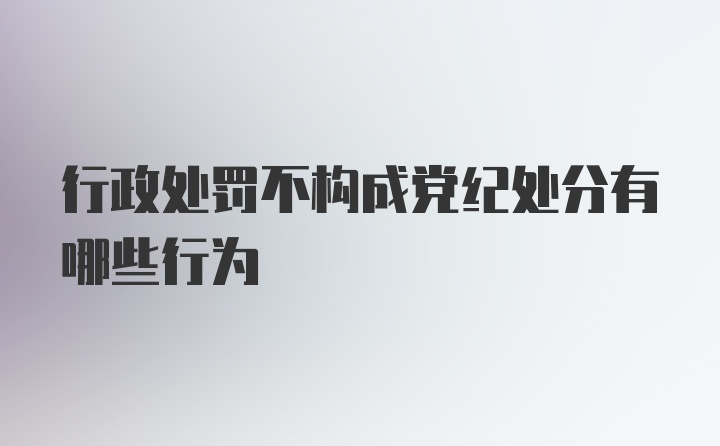 行政处罚不构成党纪处分有哪些行为